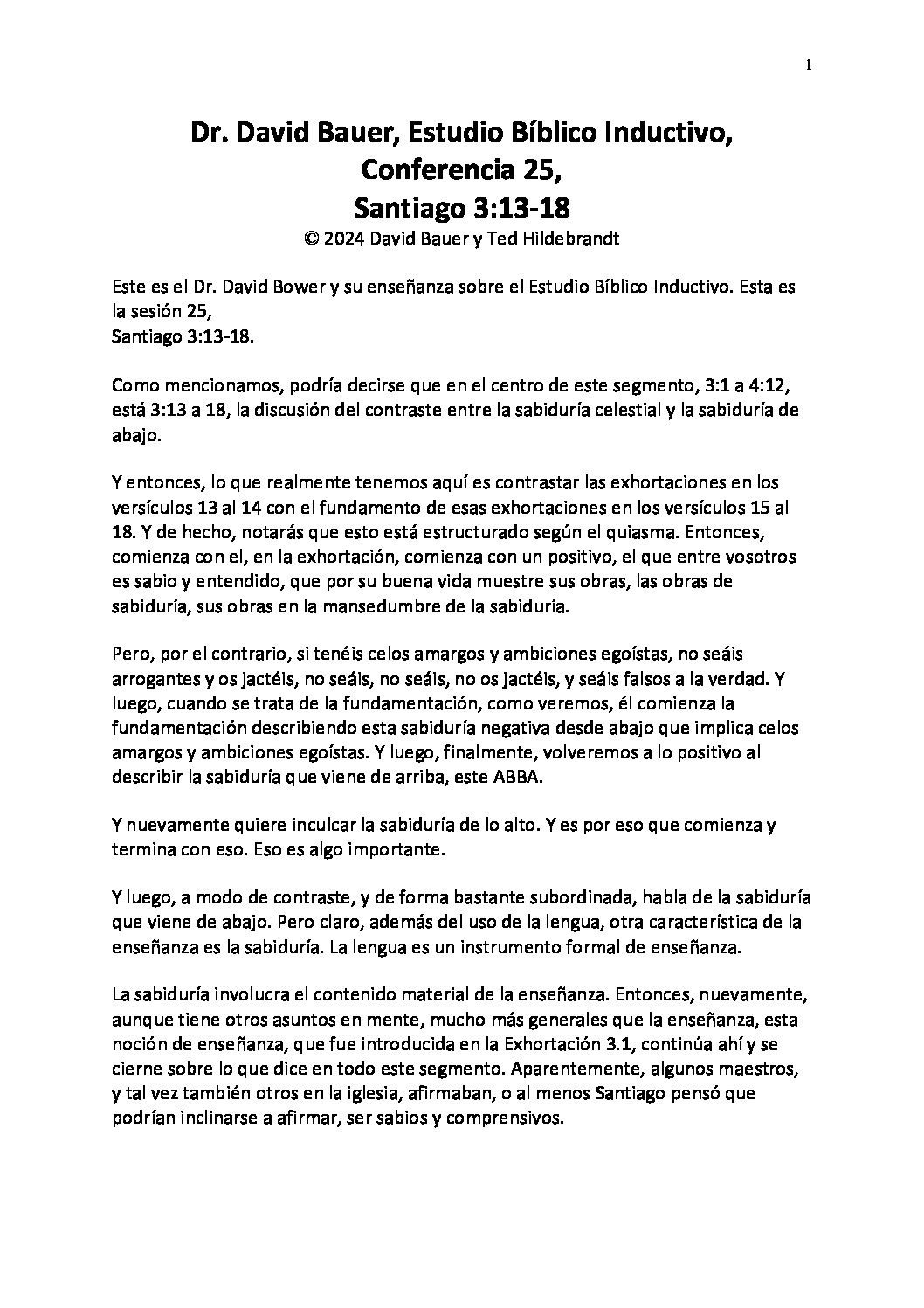 1

Dr. David Bauer, Estudio Bíblico Inductivo, Conferencia 25, Santiago 3:13-18
© 2024 David Bauer y Ted Hildebrandt

Este es el Dr. David Bower y su enseñanza sobre el Estudio Bíblico Inductivo. Esta es la sesión 25,
Santiago 3:13-18.

Como mencionamos, podría decirse que en el centro de este segmento, 3:1 a 4:12, está 3:13 a 18, la discusión del contraste entre la sabiduría celestial y la sabiduría de abajo.

Y entonces, lo que realmente tenemos aquí es contrastar las exhortaciones en los versículos 13 al 14 con el fundamento de esas exhortaciones en los versículos 15 al 18. Y de hecho, notarás que esto está estructurado según el quiasma. Entonces, comienza con el, en la exhortación, comienza con un positivo, el que entre vosotros es sabio y entendido, que por su buena vida muestre sus obras, las obras de sabiduría, sus obras en la mansedumbre de la sabiduría.

Pero, por el contrario, si tenéis celos amargos y ambiciones egoístas, no seáis arrogantes y os jactéis, no seáis, no seáis, no os jactéis, y seáis falsos a la verdad. Y luego, cuando se trata de la fundamentación, como veremos, él comienza la fundamentación describiendo esta sabiduría negativa desde abajo que implica celos amargos y ambiciones egoístas. Y luego, finalmente, volveremos a lo positivo al describir la sabiduría que viene de arriba, este ABBA.

Y nuevamente quiere inculcar la sabiduría de lo alto. Y es por eso que comienza y termina con eso. Eso es algo importante.

Y luego, a modo de contraste, y de forma bastante subordinada, habla de la sabiduría que viene de abajo. Pero claro, además del uso de la lengua, otra característica de la enseñanza es la sabiduría. La lengua es un instrumento formal de enseñanza.

La sabiduría involucra el contenido material de la enseñanza. Entonces, nuevamente, aunque tiene otros asuntos en mente, mucho más generales que la enseñanza, esta noción de enseñanza, que fue introducida en la Exhortación 3.1, continúa ahí y se cierne sobre lo que dice en todo este segmento. Aparentemente, algunos maestros, y tal vez también otros en la iglesia, afirmaban, o al menos Santiago pensó que podrían inclinarse a afirmar, ser sabios y comprensivos.